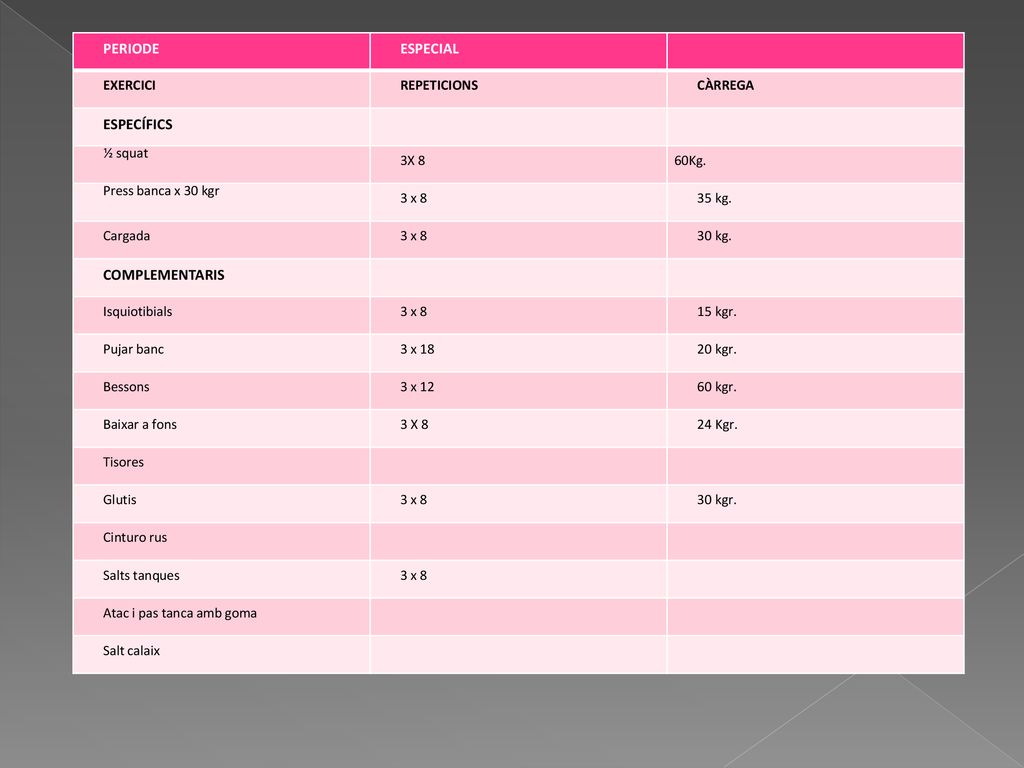 | PERIODE | ESPECIAL | |
|---|---|---|
| EXERCICI | REPETICIONS | CÀRREGA |
| ESPECÍFICS | | |
| ½ squat | 3X 8 | 60Kg. |
| Press banca x 30 kgr | 3 x 8 | 35 kg. |
| Cargada | 3 x 8 | 30 kg. |
| COMPLEMENTARIS | | |
| Isquiotibials | 3 x 8 | 15 kgr. |
| Pujar banc | 3 x 18 | 20 kgr. |
| Bessons | 3 x 12 | 60 kgr. |
| Baixar a fons | 3 X 8 | 24 Kgr. |
| Tisores | | |
| Glutis | 3 x 8 | 30 kgr. |
| Cinturo rus | | |
| Salts tanques | 3 x 8 | |
| Atac i pas tanca amb goma | | |
| Salt calaix | | |